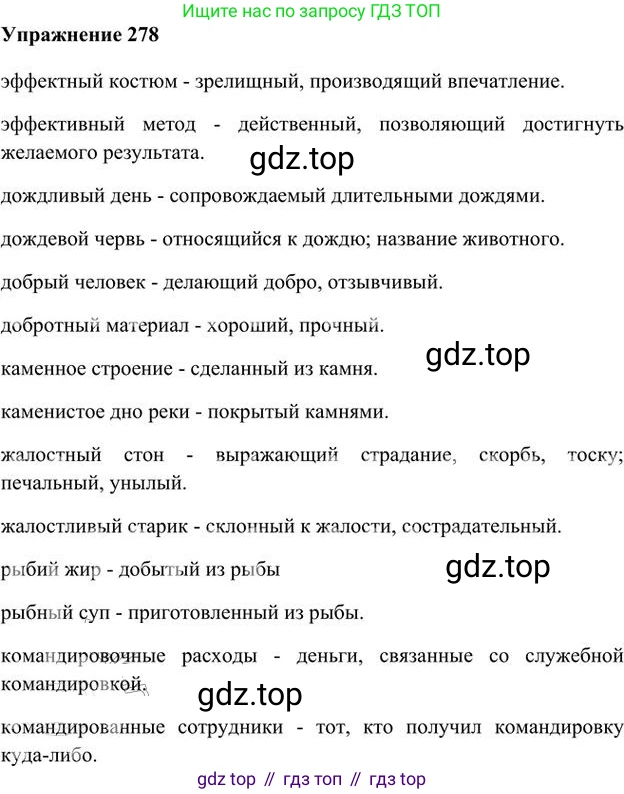 Ищите нас по запросу ГДЗ ТОП

Упражнение 278

эффектный костюм - зрелищный, производящий впечатление.

эффективный метод - действенный, позволяющий достигнуть желаемого результата.

дождливый день - сопровождаемый длительными дождями.

дождевой червь - относящийся к дождю; название животного.

добрый человек - делающий добро, отзывчивый.

добротный материал - хороший, прочный.

каменное строение - сделанный из камня.

каменистое дно реки - покрытый камнями.

жалостный стон - выражающий страдание, скорбь, тоску; печальный, унылый.

жалостливый старик - склонный к жалости, сострадательный.

рыбий жир - добытый из рыбы

рыбный суп - приготовленный из рыбы.

командировочные расходы - деньги, связанные со служебной командировкой.

командированные сотрудники - тот, кто получил командировку куда-либо.

gdz top // гдз топ // гдз top

gdz.top